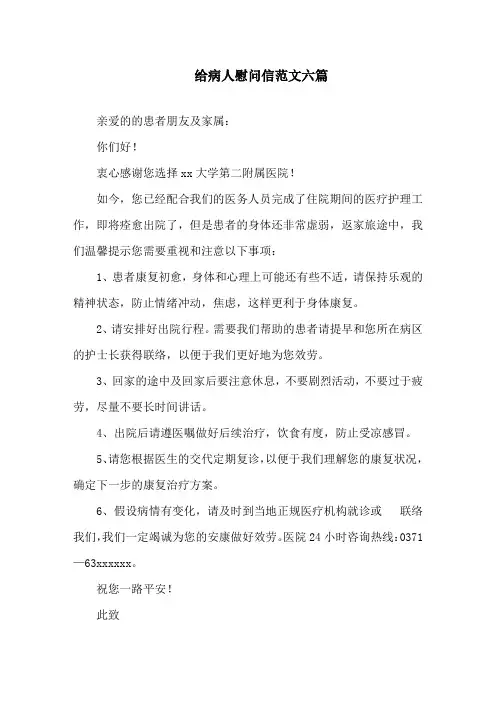 给病人慰问信范文六篇

亲爱的的患者朋友及家属：

你们好！

衷心感谢您选择 xx 大学第二附属医院！

如今，您已经配合我们的医务人员完成了住院期间的医疗护理工作，即将痊愈出院了，但是患者的身体还非常虚弱，返家旅途中，我们温馨提示您需要重视和注意以下事项：

1、患者康复初愈，身体和心理上可能还有些不适，请保持乐观的精神状态，防止情绪冲动，焦虑，这样更利于身体康复。

2、请安排好出院行程。需要我们帮助的患者请提早和您所在病区的护士长获得联络，以便于我们更好地为您效劳。

3、回家的途中及回家后要注意休息，不要剧烈活动，不要过于疲劳，尽量不要长时间讲话。

4、出院后请遵医嘱做好后续治疗，饮食有度，防止受凉感冒。

5、请您根据医生的交代定期复诊，以便于我们理解您的康复状况，确定下一步的康复治疗方案。

6、假设病情有变化，请及时到当地正规医疗机构就诊或 联络我们，我们一定竭诚为您的安康做好效劳。医院 24 小时咨询热线：0371—63xxxxxx。

祝您一路平安！

此致